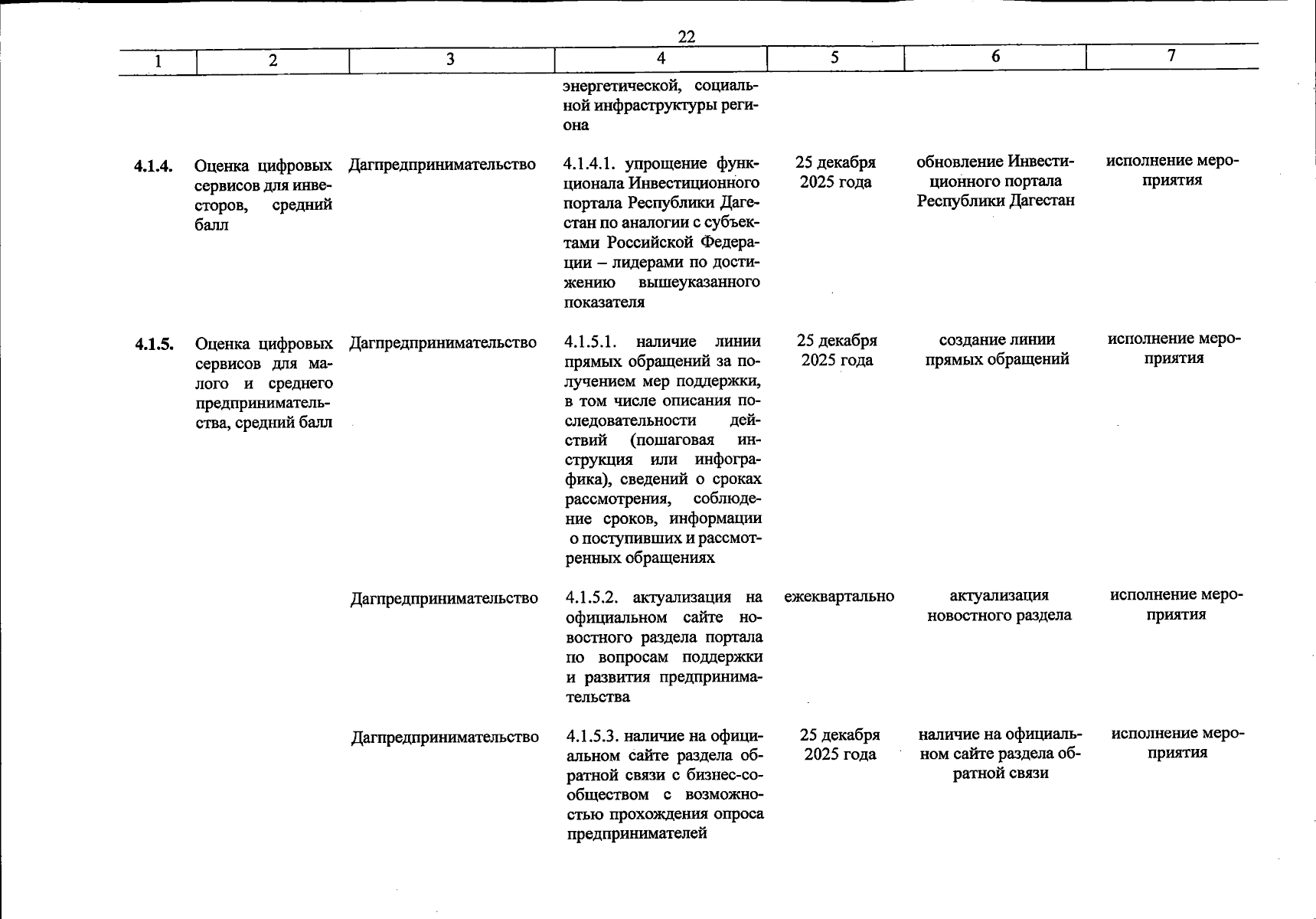 22

| 1 | 2 | 3 | 4 | 5 | 6 | 7 |
|---|---|---|---|---|---|---|
| | | | энергетической, социальной инфраструктуры региона | | | |
| 4.1.4. | Оценка цифровых сервисов для инвесторов, средний балл | Дагпредпринимательство | 4.1.4.1. упрощение функционала Инвестиционного портала Республики Дагестан по аналогии с субъектами Российской Федерации – лидерами по достижению вышеуказанного показателя | 25 декабря 2025 года | обновление Инвестиционного портала Республики Дагестан | исполнение мероприятия |
| 4.1.5. | Оценка цифровых сервисов для малого и среднего предпринимательства, средний балл | Дагпредпринимательство | 4.1.5.1. наличие линии прямых обращений за получением мер поддержки, в том числе описания последовательности действий (пошаговая инструкция или инфографика), сведений о сроках рассмотрения, соблюдение сроков, информации о поступивших и рассмотренных обращениях | 25 декабря 2025 года | создание линии прямых обращений | исполнение мероприятия |
| | | Дагпредпринимательство | 4.1.5.2. актуализация на официальном сайте новостного раздела портала по вопросам поддержки и развития предпринимательства | ежеквартально | актуализация новостного раздела | исполнение мероприятия |
| | | Дагпредпринимательство | 4.1.5.3. наличие на официальном сайте раздела обратной связи с бизнес-сообществом с возможностью прохождения опроса предпринимателей | 25 декабря 2025 года | наличие на официальном сайте раздела обратной связи | исполнение мероприятия |